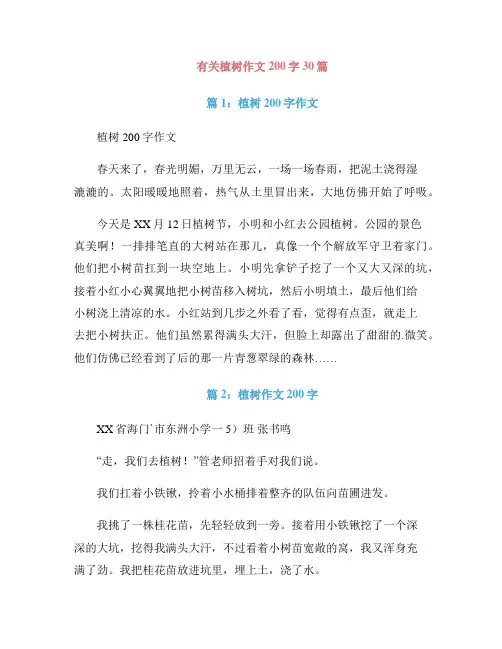 有关植树作文 200 字 30 篇

篇 1：植树 200 字作文

植树 200 字作文

春天来了，春光明媚，万里无云，一场一场春雨，把泥土浇得湿漉漉的。太阳暖暖地照着，热气从土里冒出来，大地仿佛开始了呼吸。

今天是 XX 月 12 日植树节，小明和小红去公园植树。公园的景色真美啊！一排排笔直的大树站在那儿，真像一个个解放军守卫着家门。他们把小树苗扛到一块空地上。小明先拿铲子挖了一个又大又深的坑，接着小红小心翼翼地把小树苗移入树坑，然后小明填土，最后他们给小树浇上清凉的水。小红站到几步之外看了看，觉得有点歪，就走上去把小树扶正。他们虽然累得满头大汗，但脸上却露出了甜甜的.微笑。他们仿佛已经看到了后的那一片青葱翠绿的森林……

篇 2：植树作文 200 字

XX 省海门市东洲小学一 5）班 张书鸣

“走，我们去植树！”管老师招着手对我们说。

我们扛着小铁锹，拎着小水桶排着整齐的队伍向苗圃进发。

我挑了一株桂花苗，先轻轻放到一旁。接着用小铁锹挖了一个深深的大坑，挖得我满头大汗，不过看着小树苗宽敞的窝，我又浑身充满了劲。我把桂花苗放进坑里，埋上土，浇了水。